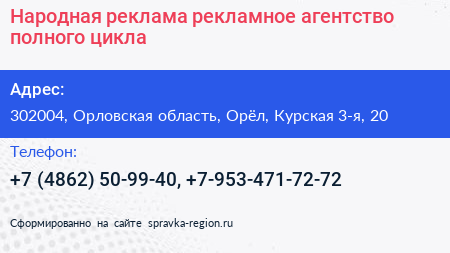 Народная реклама рекламное агентство полного цикла

Адрес:

302004, Орловская область, Орёл, Курская 3-я, 20

Телефон:

+7 (4862) 50-99-40, +7-953-471-72-72

Сформированно на сайте spravka-region.ru